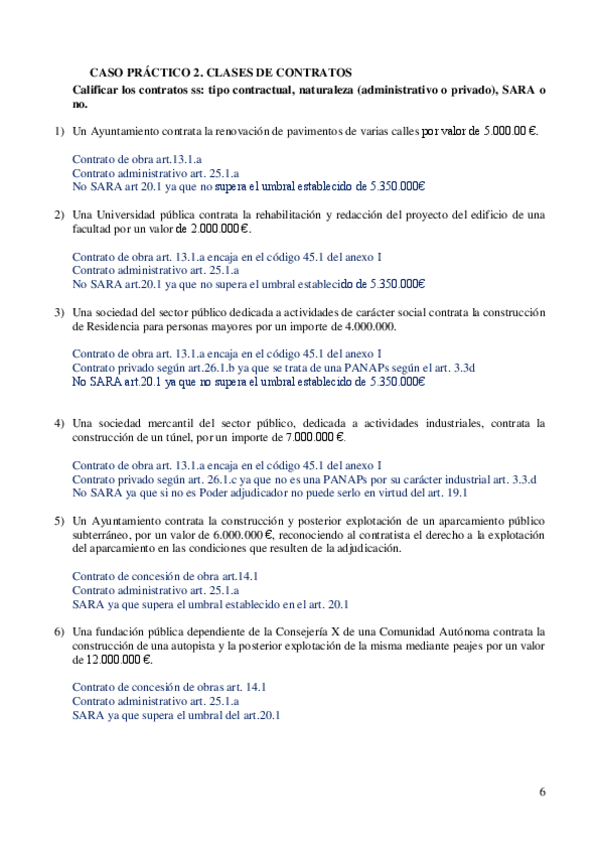 CASO PRÁCTICO 2. CLASES DE CONTRATOS

Calificar los contratos ss: tipo contractual, naturaleza (administrativo o privado), SARA o no.

1) Un Ayuntamiento contrata la renovación de pavimentos de varias calles por valor de 5.000.00 €.

Contrato de obra art.13.1.a
Contrato administrativo art. 25.1.a
No SARA art 20.1 ya que no supera el umbral establecido de 5.350.000€

2) Una Universidad pública contrata la rehabilitación y redacción del proyecto del edificio de una facultad por un valor de 2.000.000 €.

Contrato de obra art. 13.1.a encaja en el código 45.1 del anexo I
Contrato administrativo art. 25.1.a
No SARA art.20.1 ya que no supera el umbral establecido de 5.350.000€

3) Una sociedad del sector público dedicada a actividades de carácter social contrata la construcción de Residencia para personas mayores por un importe de 4.000.000.

Contrato de obra art. 13.1.a encaja en el código 45.1 del anexo I
Contrato privado según art.26.1.b ya que se trata de una PANAPs según el art. 3.3d
No SARA art.20.1 ya que no supera el umbral establecido de 5.350.000€

4) Una sociedad mercantil del sector público, dedicada a actividades industriales, contrata la construcción de un túnel, por un importe de 7.000.000 €.

Contrato de obra art. 13.1.a encaja en el código 45.1 del anexo I
Contrato privado según art. 26.1.c ya que no es una PANAPs por su carácter industrial art. 3.3.d
No SARA ya que si no es Poder adjudicador no puede serlo en virtud del art. 19.1

5) Un Ayuntamiento contrata la construcción y posterior explotación de un aparcamiento público subterráneo, por un valor de 6.000.000 €, reconociendo al contratista el derecho a la explotación del aparcamiento en las condiciones que resulten de la adjudicación.

Contrato de concesión de obra art.14.1
Contrato administrativo art. 25.1.a
SARA ya que supera el umbral establecido en el art. 20.1

6) Una fundación pública dependiente de la Consejería X de una Comunidad Autónoma contrata la construcción de una autopista y la posterior explotación de la misma mediante peajes por un valor de 12.000.000 €.

Contrato de concesión de obras art. 14.1
Contrato administrativo art. 25.1.a
SARA ya que supera el umbral del art.20.1

6